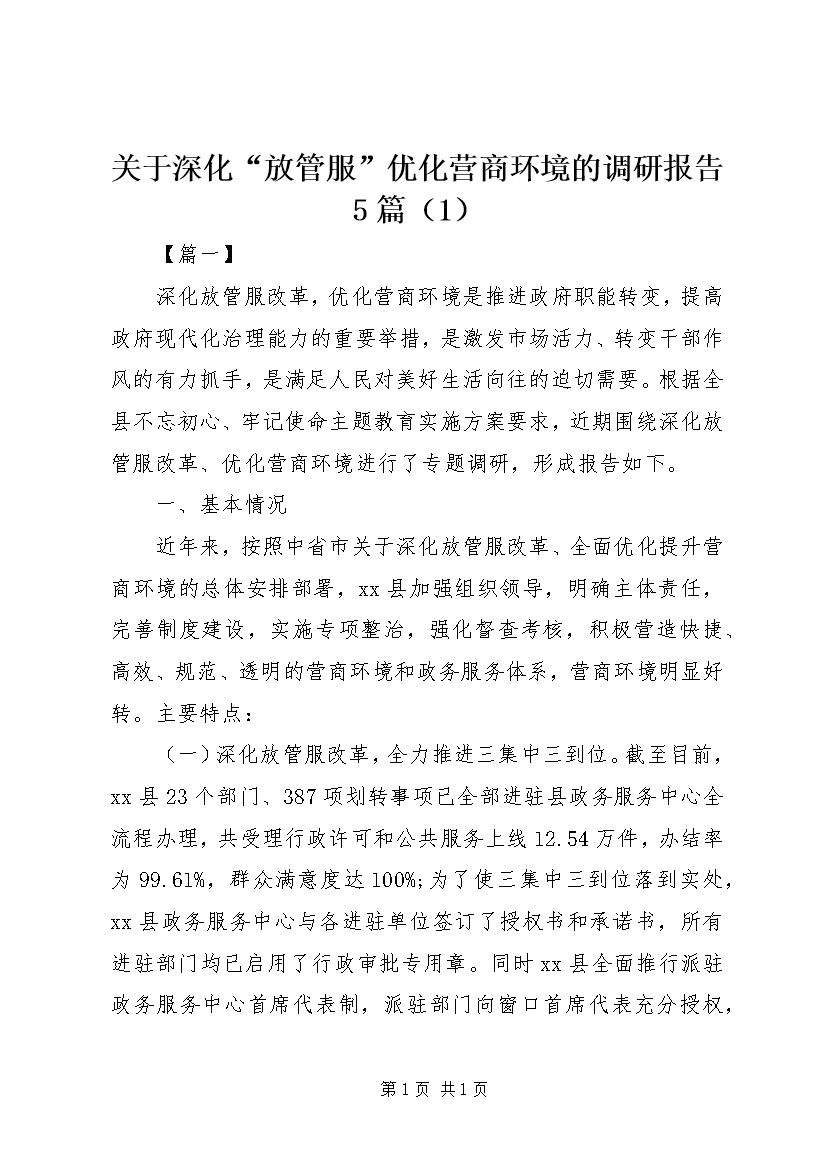 关于深化“放管服”优化营商环境的调研报告5篇（1）

【篇一】

深化放管服改革，优化营商环境是推进政府职能转变，提高政府现代化治理能力的重要举措，是激发市场活力、转变干部作风的有力抓手，是满足人民对美好生活向往的迫切需要。根据全县不忘初心、牢记使命主题教育实施方案要求，近期围绕深化放管服改革、优化营商环境进行了专题调研，形成报告如下。

一、基本情况

近年来，按照中省市关于深化放管服改革、全面优化提升营商环境的总体安排部署，xx县加强组织领导，明确主体责任，完善制度建设，实施专项整治，强化督查考核，积极营造快捷、高效、规范、透明的营商环境和政务服务体系，营商环境明显好转。主要特点：

（一）深化放管服改革，全力推进三集中三到位。截至目前，xx县23个部门、387项划转事项已全部进驻县政务服务中心全流程办理，共受理行政许可和公共服务上线12.54万件，办结率为99.61%，群众满意度达100%;为了使三集中三到位落到实处，xx县政务服务中心与各进驻单位签订了授权书和承诺书，所有进驻部门均已启用了行政审批专用章。同时xx县全面推行派驻政务服务中心首席代表制，派驻部门向窗口首席代表充分授权，

第1页 共1页